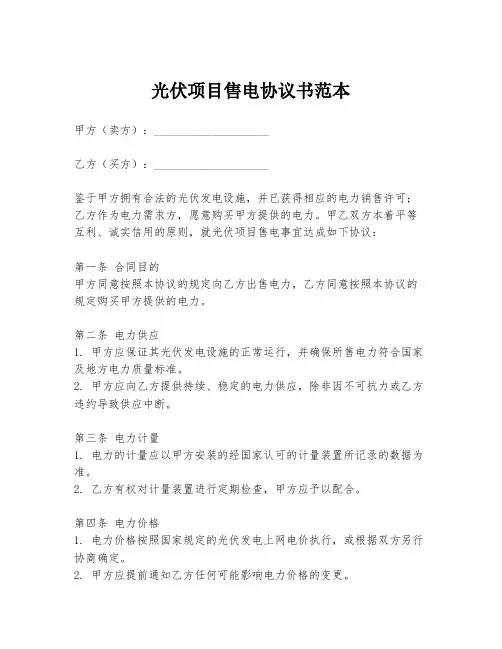 光伏项目售电协议书范本

甲方（卖方）：____________________

乙方（买方）：____________________

鉴于甲方拥有合法的光伏发电设施，并已获得相应的电力销售许可；乙方作为电力需求方，愿意购买甲方提供的电力。甲乙双方本着平等互利、诚实信用的原则，就光伏项目售电事宜达成如下协议：

第一条 合同目的
甲方同意按照本协议的规定向乙方出售电力，乙方同意按照本协议的规定购买甲方提供的电力。

第二条 电力供应
1. 甲方应保证其光伏发电设施的正常运行，并确保所售电力符合国家及地方电力质量标准。
2. 甲方应向乙方提供持续、稳定的电力供应，除非因不可抗力或乙方违约导致供应中断。

第三条 电力计量
1. 电力的计量应以甲方安装的经国家认可的计量装置所记录的数据为准。
2. 乙方有权对计量装置进行定期检查，甲方应予以配合。

第四条 电力价格
1. 电力价格按照国家规定的光伏发电上网电价执行，或根据双方另行协商确定。
2. 甲方应提前通知乙方任何可能影响电力价格的变更。